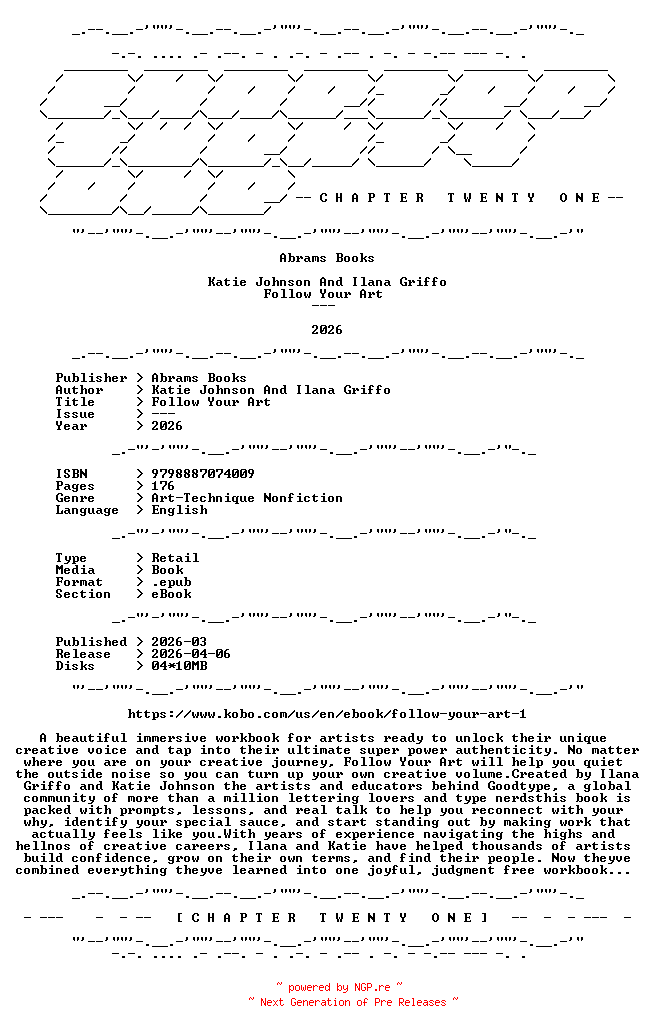 -- C H A P T E R   T W E N T Y   O N E --

Abrams Books

Katie Johnson And Ilana Griffo
Follow Your Art
---

2026

Publisher > Abrams Books
Author > Katie Johnson And Ilana Griffo
Title > Follow Your Art
Issue > ---
Year > 2026

ISBN > 9798887074009
Pages > 176
Genre > Art-Technique Nonfiction
Language > English

Type > Retail
Media > Book
Format > .epub
Section > eBook

Published > 2026-03
Release > 2026-04-06
Disks > 04*10MB

https://www.kobo.com/us/en/ebook/follow-your-art-1

A beautiful immersive workbook for artists ready to unlock their unique creative voice and tap into their ultimate super power authenticity. No matter where you are on your creative journey, Follow Your Art will help you quiet the outside noise so you can turn up your own creative volume.Created by Ilana Griffo and Katie Johnson the artists and educators behind Goodtype, a global community of more than a million lettering lovers and type nerdsthis book is packed with prompts, lessons, and real talk to help you reconnect with your why, identify your special sauce, and start standing out by making work that actually feels like you.With years of experience navigating the highs and hellnos of creative careers, Ilana and Katie have helped thousands of artists build confidence, grow on their own terms, and find their people. Now theyve combined everything theyve learned into one joyful, judgment free workbook...

[ C H A P T E R   T W E N T Y   O N E ]

~ powered by NGP.re ~
~ Next Generation of Pre Releases ~